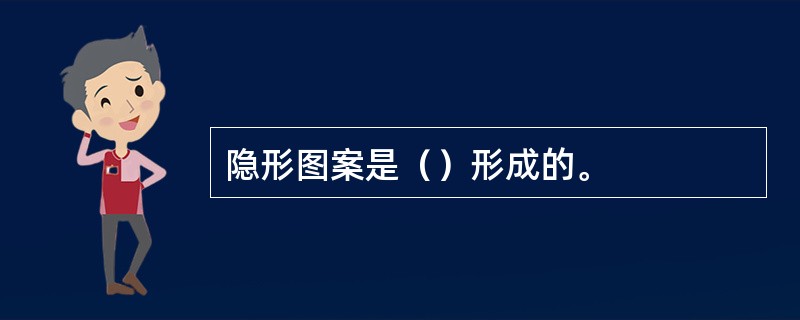 隐形图案是（）形成的。